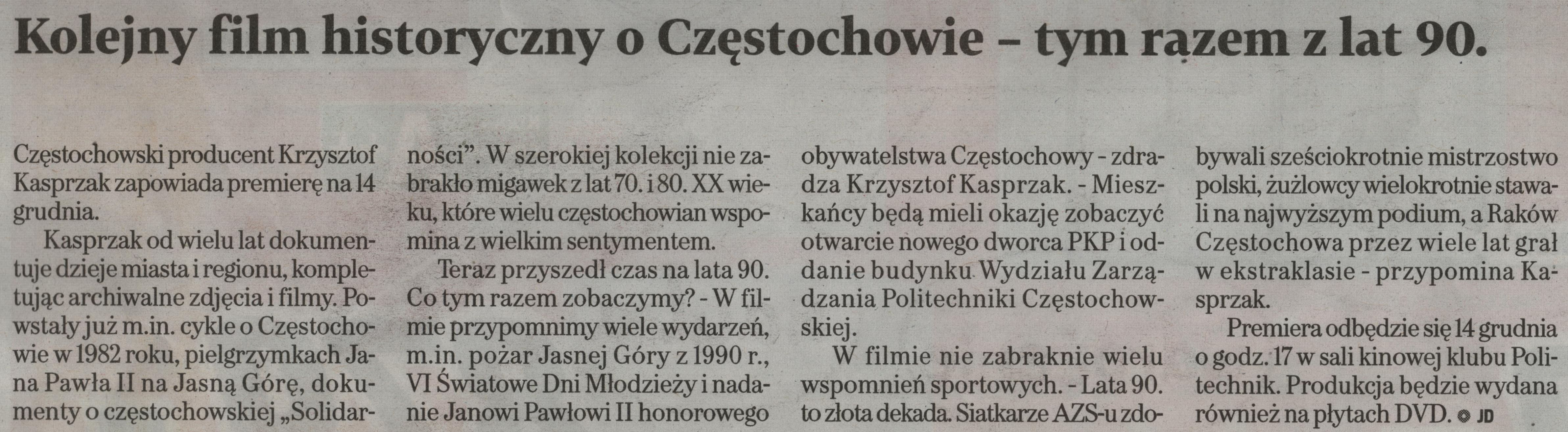 Kolejny film historyczny o Częstochowie – tym razem z lat 90.

Częstochowski producent Krzysztof Kasprzak zapowiada premierę na 14 grudnia.

Kasprzak od wielu lat dokumentuje dzieje miasta i regionu, kompletując archiwalne zdjęcia i filmy. Powstały już m.in. cykle o Częstochowie w 1982 roku, pielgrzymkach Jana Pawła II na Jasną Górę, dokumenty o częstochowskiej „Solidarności". W szerokiej kolekcji nie zabrakło migawek z lat 70. i 80. XX wieku, które wielu częstochowian wspomina z wielkim sentymentem.

Teraz przyszedł czas na lata 90. Co tym razem zobaczymy? - W filmie przypomnimy wiele wydarzeń, m.in. pożar Jasnej Góry z 1990 r., VI Światowe Dni Młodzieży i nadanie Janowi Pawłowi II honorowego obywatelstwa Częstochowy - zdradza Krzysztof Kasprzak. - Mieszkańcy będą mieli okazję zobaczyć otwarcie nowego dworca PKP i oddanie budynku Wydziału Zarządzania Politechniki Częstochowskiej.

W filmie nie zabraknie wielu wspomnień sportowych. - Lata 90. to złota dekada. Siatkarze AZS-u zdobywali sześciokrotnie mistrzostwo polski, żużlowcy wielokrotnie stawali na najwyższym podium, a Raków Częstochowa przez wiele lat grał w ekstraklasie - przypomina Kasprzak.

Premiera odbędzie się 14 grudnia o godz. 17 w sali kinowej klubu Politechnik. Produkcja będzie wydana również na płytach DVD. JD